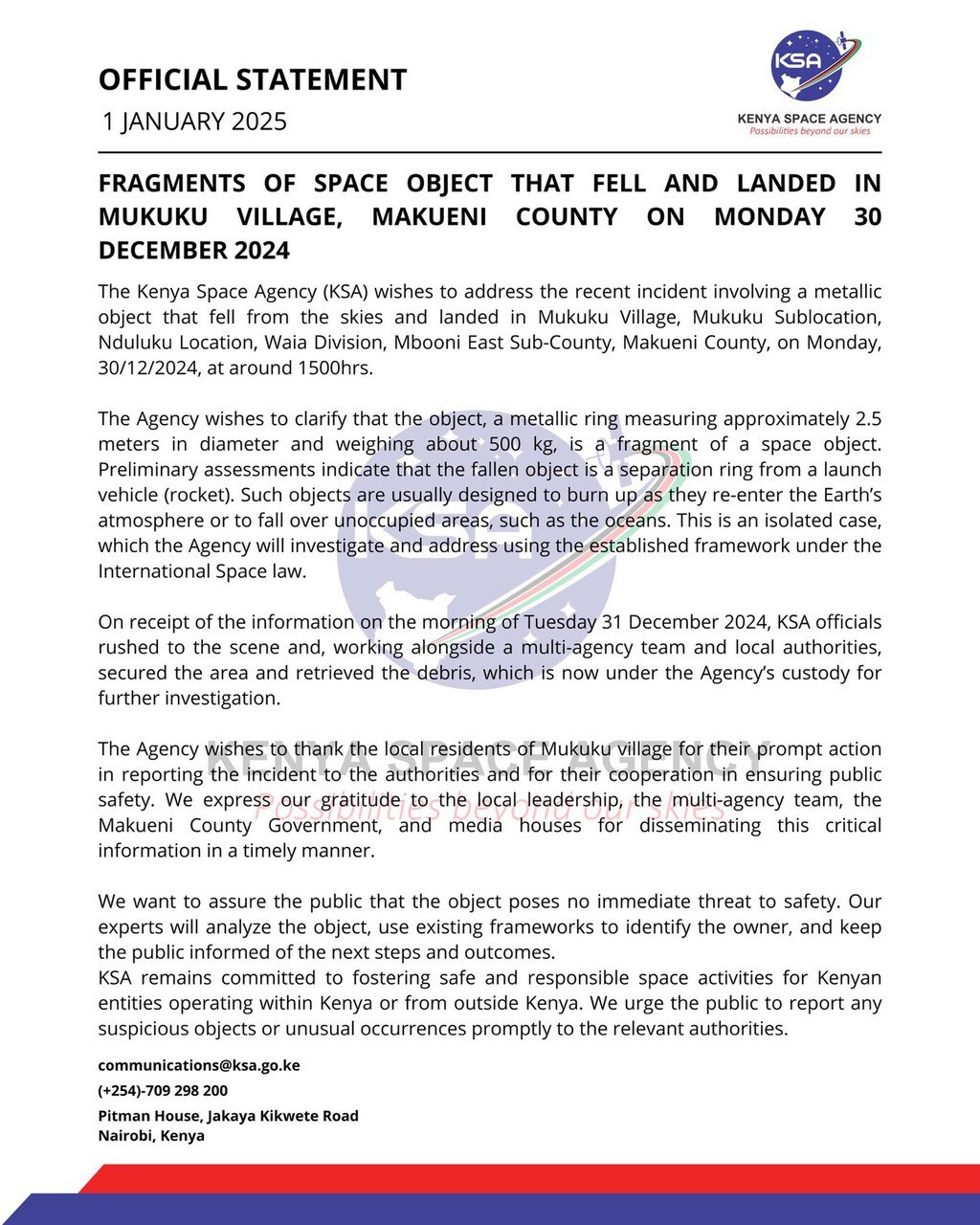 OFFICIAL STATEMENT

1 JANUARY 2025

KSA

KENYA SPACE AGENCY
Possibilities beyond our skies

FRAGMENTS OF SPACE OBJECT THAT FELL AND LANDED IN MUKUKU VILLAGE, MAKUENI COUNTY ON MONDAY 30 DECEMBER 2024

The Kenya Space Agency (KSA) wishes to address the recent incident involving a metallic object that fell from the skies and landed in Mukuku Village, Mukuku Sublocation, Nduluku Location, Waia Division, Mbooni East Sub-County, Makueni County, on Monday, 30/12/2024, at around 1500hrs.

The Agency wishes to clarify that the object, a metallic ring measuring approximately 2.5 meters in diameter and weighing about 500 kg, is a fragment of a space object. Preliminary assessments indicate that the fallen object is a separation ring from a launch vehicle (rocket). Such objects are usually designed to burn up as they re-enter the Earth's atmosphere or to fall over unoccupied areas, such as the oceans. This is an isolated case, which the Agency will investigate and address using the established framework under the International Space law.

On receipt of the information on the morning of Tuesday 31 December 2024, KSA officials rushed to the scene and, working alongside a multi-agency team and local authorities, secured the area and retrieved the debris, which is now under the Agency's custody for further investigation.

The Agency wishes to thank the local residents of Mukuku village for their prompt action in reporting the incident to the authorities and for their cooperation in ensuring public safety. We express our gratitude to the local leadership, the multi-agency team, the Makueni County Government, and media houses for disseminating this critical information in a timely manner.

We want to assure the public that the object poses no immediate threat to safety. Our experts will analyze the object, use existing frameworks to identify the owner, and keep the public informed of the next steps and outcomes.
KSA remains committed to fostering safe and responsible space activities for Kenyan entities operating within Kenya or from outside Kenya. We urge the public to report any suspicious objects or unusual occurrences promptly to the relevant authorities.

KENYA SPACE AGENCY
Possibilities beyond our skies

communications@ksa.go.ke
(+254)-709 298 200
Pitman House, Jakaya Kikwete Road
Nairobi, Kenya